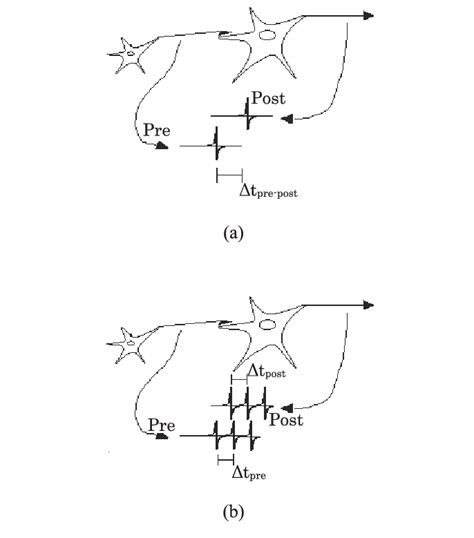 Post

Pre

$\Delta t_{pre\text{-}post}$

(a)

$\Delta t_{post}$

Post

Pre

$\Delta t_{pre}$

(b)